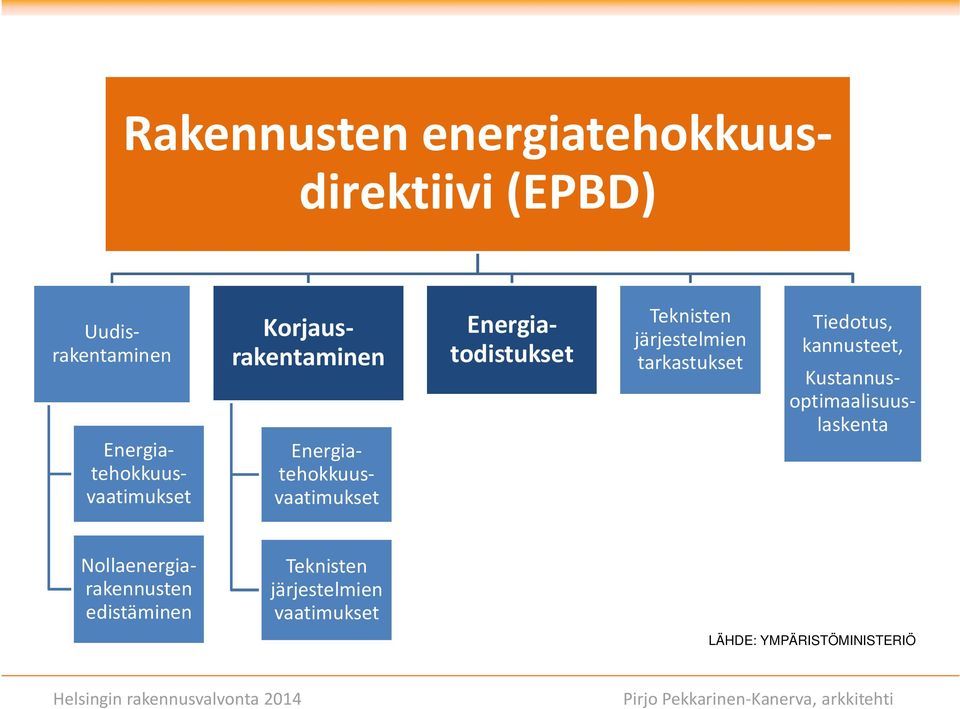 Rakennusten energiatehokkuusdirektiivi (EPBD)

Uudisrakentaminen

Energiatehokkuusvaatimukset

Nollaenergiarakennusten edistäminen

Korjausrakentaminen

Energiatehokkuusvaatimukset

Teknisten järjestelmien vaatimukset

Energiatodistukset

Teknisten järjestelmien tarkastukset

Tiedotus, kannusteet,

Kustannusoptimaalisuuslaskenta

LÄHDE: YMPÄRISTÖMINISTERIÖ

Helsingin rakennusvalvonta 2014

Pirjo Pekkarinen-Kanerva, arkkitehti